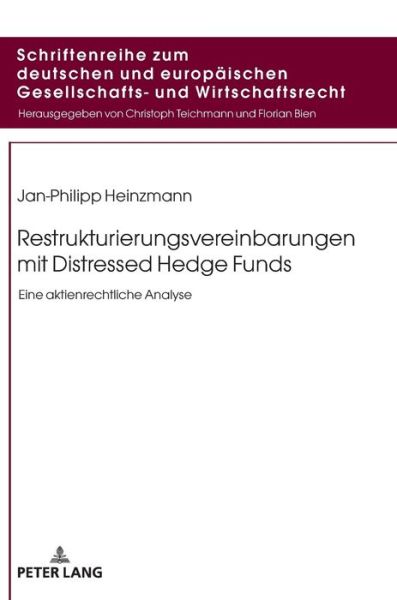 Schriftenreihe zum deutschen und europäischen Gesellschafts- und Wirtschaftsrecht

Herausgegeben von Christoph Teichmann und Florian Bien

Jan-Philipp Heinzmann

Restrukturierungsvereinbarungen mit Distressed Hedge Funds

Eine aktienrechtliche Analyse

PETER LANG